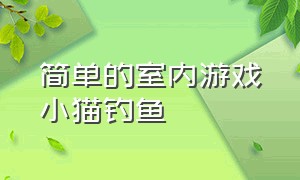 简单的室内游戏
小猫钓鱼